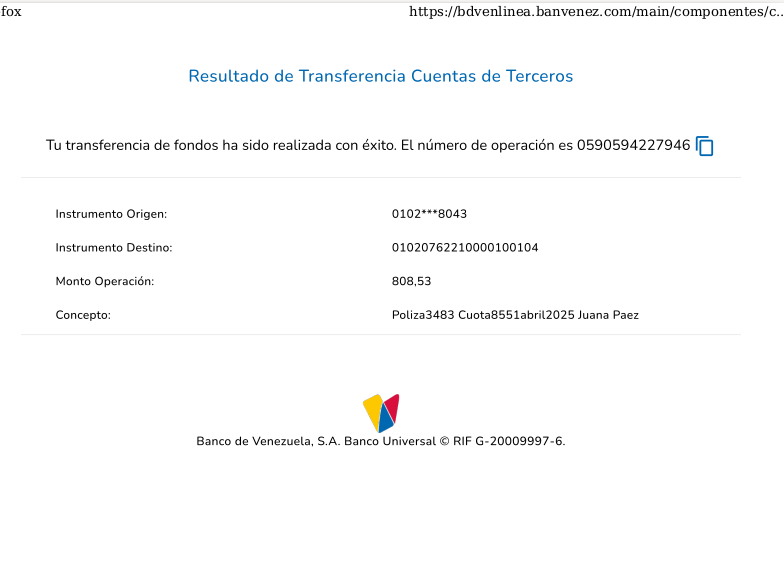 fox https://bdvenlinea.banvenez.com/main/componentes/c..

Resultado de Transferencia Cuentas de Terceros

Tu transferencia de fondos ha sido realizada con éxito. El número de operación es 0590594227946

Instrumento Origen: 0102***8043

Instrumento Destino: 01020762210000100104

Monto Operación: 808,53

Concepto: Poliza3483 Cuota8551abril2025 Juana Paez

Banco de Venezuela, S.A. Banco Universal © RIF G-20009997-6.